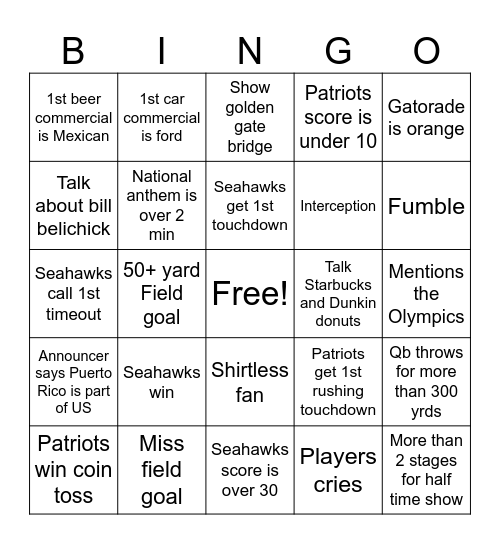 | B | I | N | G | O |
|---|---|---|---|---|
| 1st beer commercial is Mexican | 1st car commercial is ford | Show golden gate bridge | Patriots score is under 10 | Gatorade is orange |
| Talk about bill belichick | National anthem is over 2 min | Seahawks get 1st touchdown | Interception | Fumble |
| Seahawks call 1st timeout | 50+ yard Field goal | Free! | Talk Starbucks and Dunkin donuts | Mentions the Olympics |
| Announcer says Puerto Rico is part of US | Seahawks win | Shirtless fan | Patriots get 1st rushing touchdown | Qb throws for more than 300 yrds |
| Patriots win coin toss | Miss field goal | Seahawks score is over 30 | Players cries | More than 2 stages for half time show |